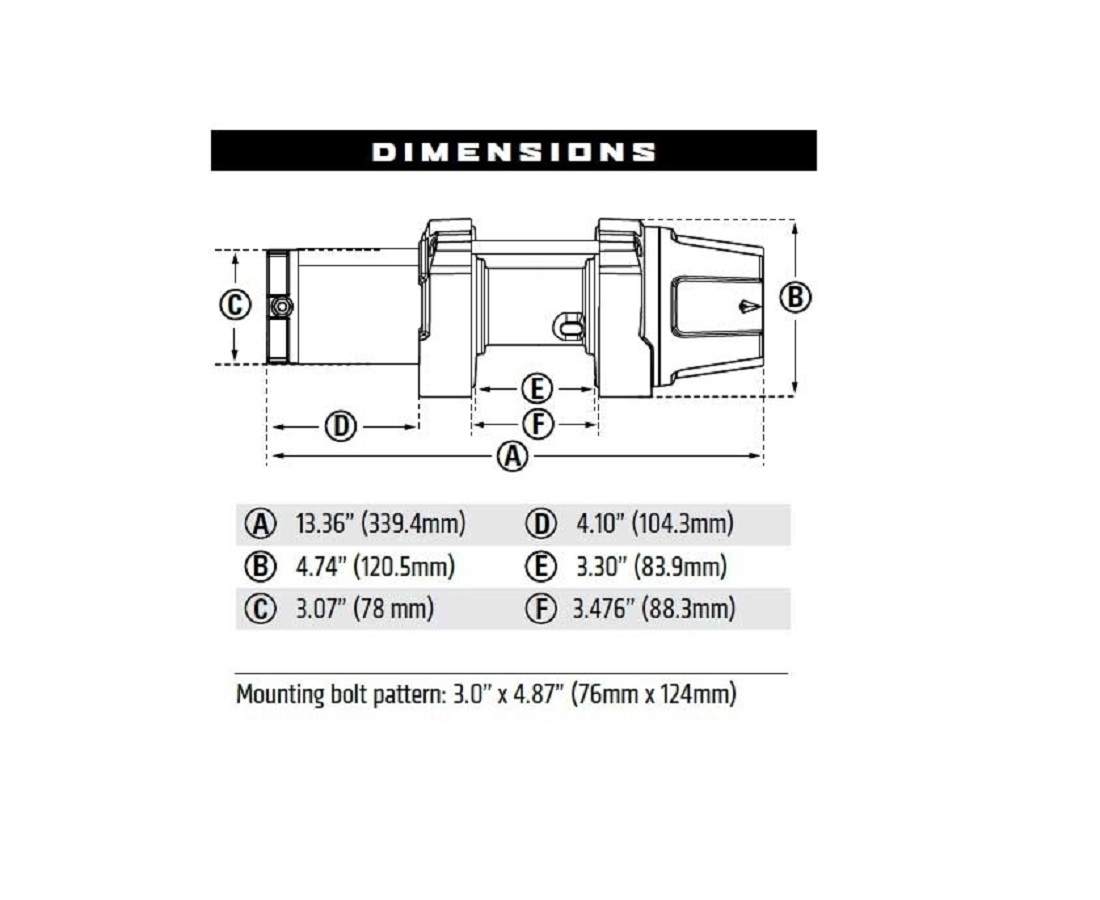 DIMENSIONS

C

B

E

D

F

A

| | | | |
|---|---|---|---|
| A | 13.36" (339.4mm) | D | 4.10" (104.3mm) |
| B | 4.74" (120.5mm) | E | 3.30" (83.9mm) |
| C | 3.07" (78 mm) | F | 3.476" (88.3mm) |

Mounting bolt pattern: 3.0" x 4.87" (76mm x 124mm)